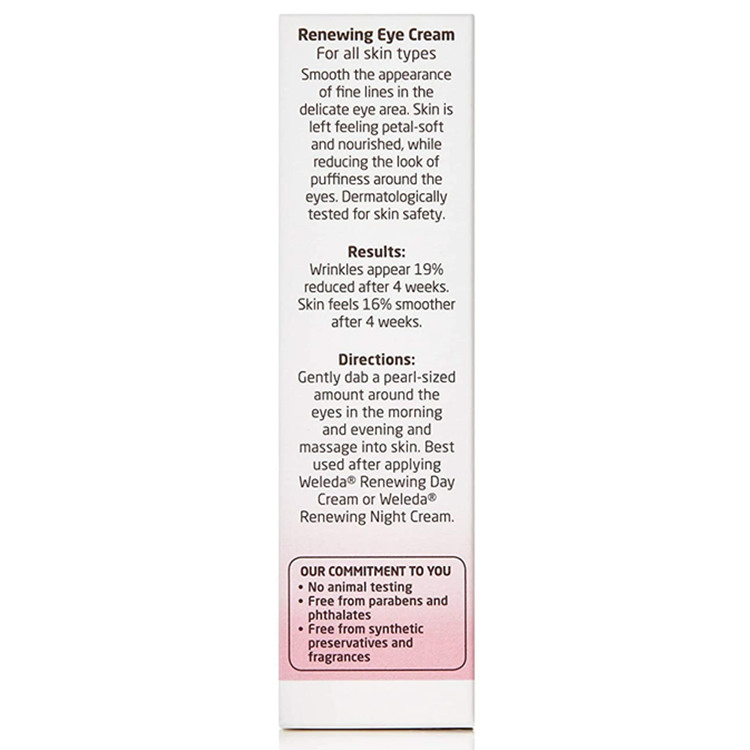 Renewing Eye Cream
For all skin types
Smooth the appearance of fine lines in the delicate eye area. Skin is left feeling petal-soft and nourished, while reducing the look of puffiness around the eyes. Dermatologically tested for skin safety.

Results:
Wrinkles appear 19% reduced after 4 weeks. Skin feels 16% smoother after 4 weeks.

Directions:
Gently dab a pearl-sized amount around the eyes in the morning and evening and massage into skin. Best used after applying Weleda® Renewing Day Cream or Weleda® Renewing Night Cream.

OUR COMMITMENT TO YOU
• No animal testing
• Free from parabens and phthalates
• Free from synthetic preservatives and fragrances